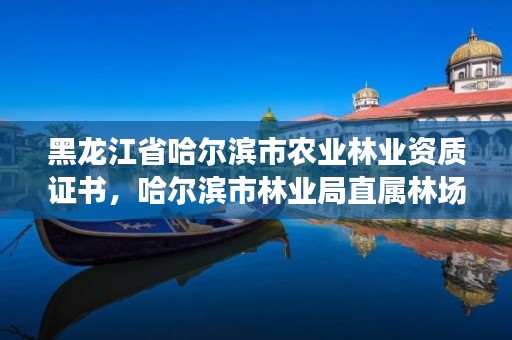 黑龙江省哈尔滨市农业林业资质证书，哈尔滨市林业局直属林场